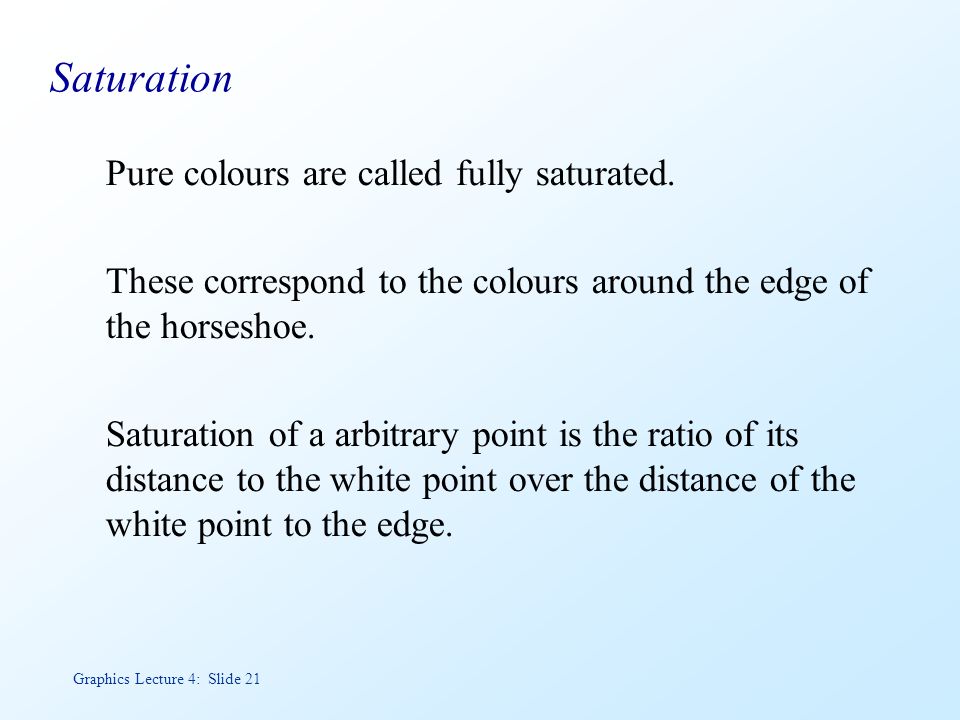 Saturation

Pure colours are called fully saturated.

These correspond to the colours around the edge of the horseshoe.

Saturation of a arbitrary point is the ratio of its distance to the white point over the distance of the white point to the edge.

Graphics Lecture 4: Slide 21